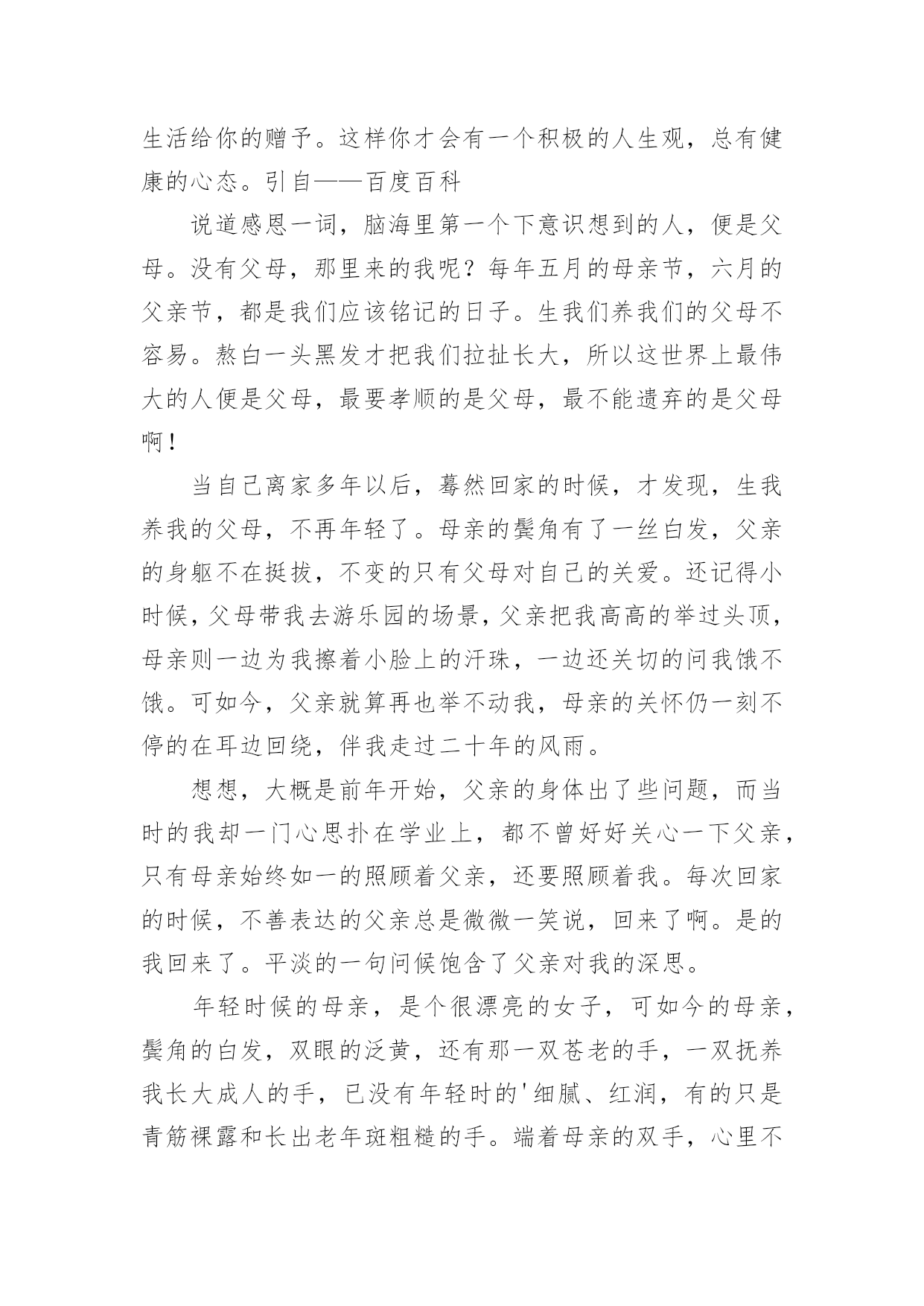 生活给你的赠予。这样你才会有一个积极的人生观，总有健康的心态。引自——百度百科

说道感恩一词，脑海里第一个下意识想到的人，便是父母。没有父母，那里来的我呢？每年五月的母亲节，六月的父亲节，都是我们应该铭记的日子。生我们养我们的父母不容易。熬白一头黑发才把我们拉扯长大，所以这世界上最伟大的人便是父母，最要孝顺的是父母，最不能遗弃的是父母啊！

当自己离家多年以后，蓦然回家的时候，才发现，生我养我的父母，不再年轻了。母亲的鬓角有了一丝白发，父亲的身躯不在挺拔，不变的只有父母对自己的关爱。还记得小时候，父母带我去游乐园的场景，父亲把我高高的举过头顶，母亲则一边为我擦着小脸上的汗珠，一边还关切的问我饿不饿。可如今，父亲就算再也举不动我，母亲的关怀仍一刻不停的在耳边回绕，伴我走过二十年的风雨。

想想，大概是前年开始，父亲的身体出了些问题，而当时的我却一门心思扑在学业上，都不曾好好关心一下父亲，只有母亲始终如一的照顾着父亲，还要照顾着我。每次回家的时候，不善表达的父亲总是微微一笑说，回来了啊。是的我回来了。平淡的一句问候饱含了父亲对我的深思。

年轻时候的母亲，是个很漂亮的女子，可如今的母亲，鬓角的白发，双眼的泛黄，还有那一双苍老的手，一双抚养我长大成人的手，已没有年轻时的'细腻、红润，有的只是青筋裸露和长出老年斑粗糙的手。端着母亲的双手，心里不